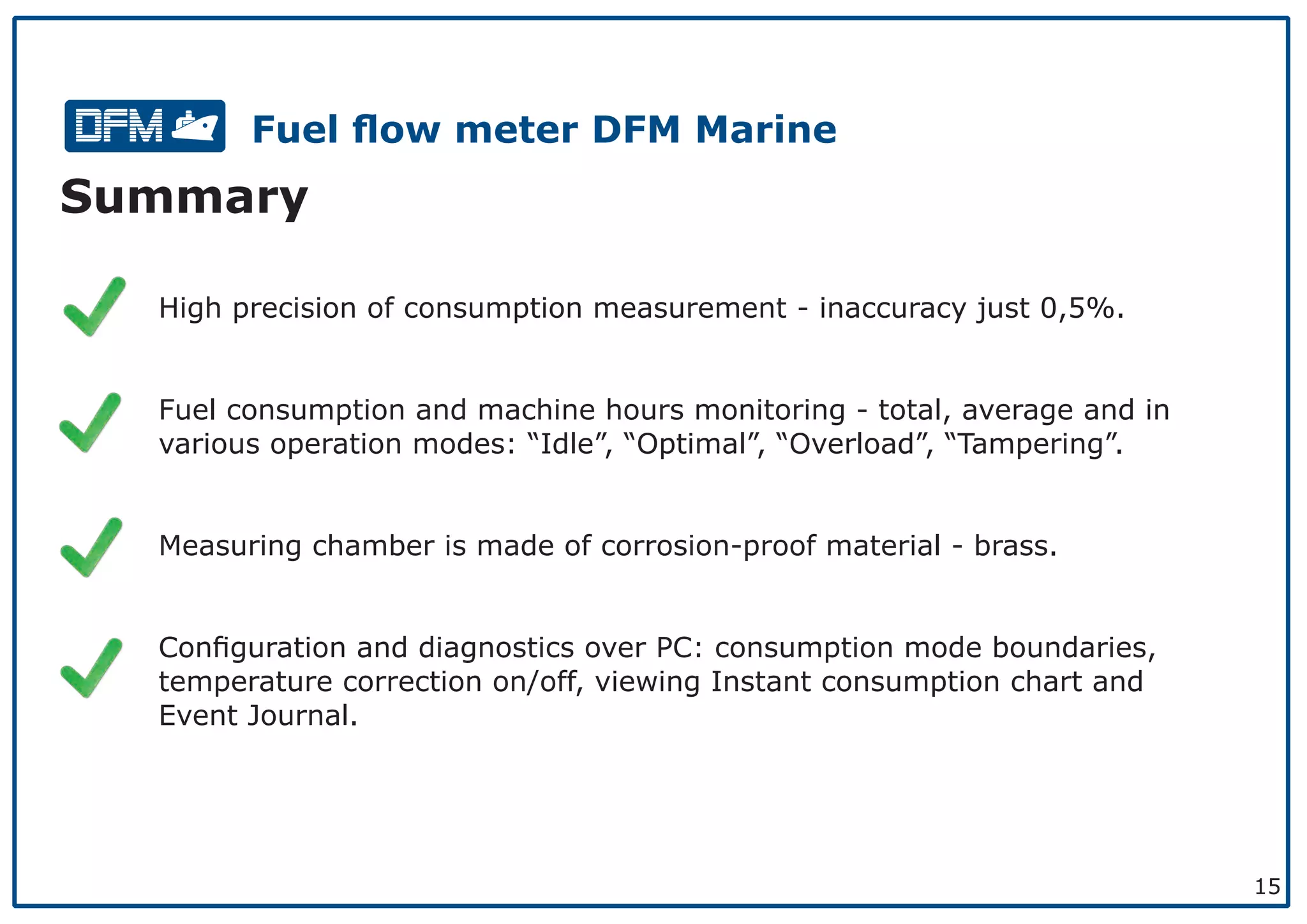 DFM

Fuel flow meter DFM Marine

Summary

High precision of consumption measurement - inaccuracy just 0,5%.

Fuel consumption and machine hours monitoring - total, average and in various operation modes: “Idle”, “Optimal”, “Overload”, “Tampering”.

Measuring chamber is made of corrosion-proof material - brass.

Configuration and diagnostics over PC: consumption mode boundaries, temperature correction on/off, viewing Instant consumption chart and Event Journal.

15